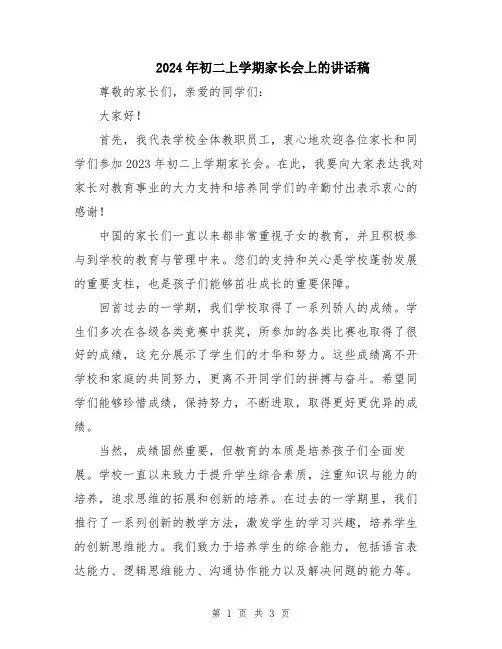 2024年初二上学期家长会上的讲话稿

尊敬的家长们，亲爱的同学们：

大家好！

首先，我代表学校全体教职员工，衷心地欢迎各位家长和同学们参加2023年初二上学期家长会。在此，我要向大家表达我对家长对教育事业的大力支持和培养同学们的辛勤付出表示衷心的感谢！

中国的家长们一直以来都非常重视子女的教育，并且积极参与到学校的教育与管理中来。您们的支持和关心是学校蓬勃发展的重要支柱，也是孩子们能够茁壮成长的重要保障。

回首过去的一学期，我们学校取得了一系列骄人的成绩。学生们多次在各级各类竞赛中获奖，所参加的各类比赛也取得了很好的成绩，这充分展示了学生们的才华和努力。这些成绩离不开学校和家庭的共同努力，更离不开同学们的拼搏与奋斗。希望同学们能够珍惜成绩，保持努力，不断进取，取得更好更优异的成绩。

当然，成绩固然重要，但教育的本质是培养孩子们全面发展。学校一直以来致力于提升学生综合素质，注重知识与能力的培养，追求思维的拓展和创新的培养。在过去的一学期里，我们推行了一系列创新的教学方法，激发学生的学习兴趣，培养学生的创新思维能力。我们致力于培养学生的综合能力，包括语言表达能力、逻辑思维能力、沟通协作能力以及解决问题的能力等。

第 1 页 共 3 页